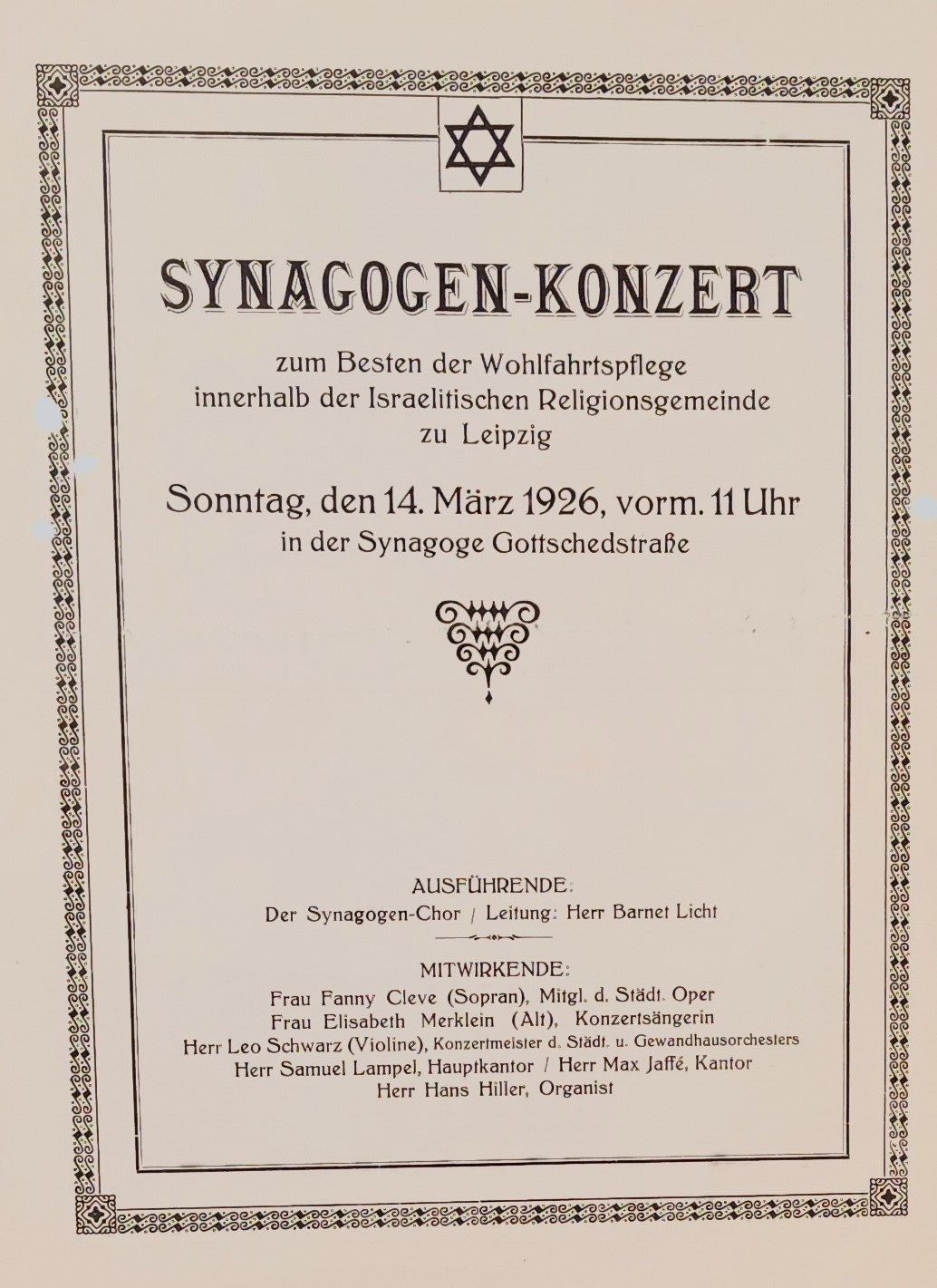 SYNAGOGEN-KONZERT

zum Besten der Wohlfahrtspflege innerhalb der Israelitischen Religionsgemeinde zu Leipzig

Sonntag, den 14. März 1926, vorm. 11 Uhr
in der Synagoge Gottschedstraße

AUSFÜHRENDE:
Der Synagogen-Chor / Leitung: Herr Barnet Licht

MITWIRKENDE:
Frau Fanny Cleve (Sopran), Mitgl. d. Städt. Oper
Frau Elisabeth Merklein (Alt), Konzertsängerin
Herr Leo Schwarz (Violine), Konzertmeister d. Städt. u. Gewandhausorchesters
Herr Samuel Lampel, Hauptkantor / Herr Max Jaffé, Kantor
Herr Hans Hiller, Organist